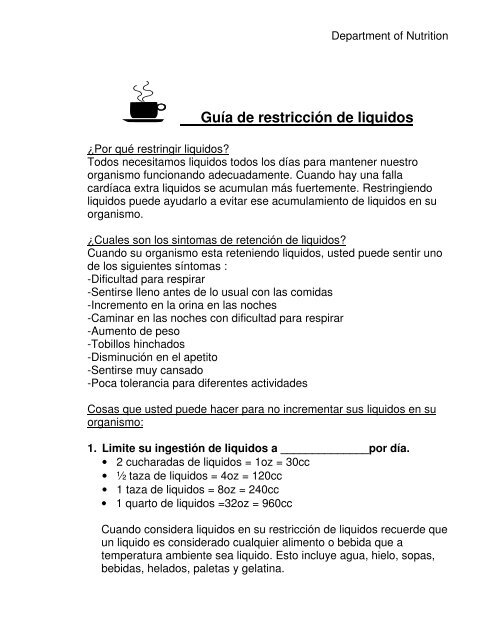 Department of Nutrition

Guía de restricción de liquidos

¿Por qué restringir liquidos?
Todos necesitamos liquidos todos los días para mantener nuestro organismo funcionando adecuadamente. Cuando hay una falla cardíaca extra liquidos se acumulan más fuertemente. Restringiendo liquidos puede ayudarlo a evitar ese acumulamiento de liquidos en su organismo.

¿Cuales son los sintomas de retención de liquidos?
Cuando su organismo esta reteniendo liquidos, usted puede sentir uno de los siguientes síntomas :
-Dificultad para respirar
-Sentirse lleno antes de lo usual con las comidas
-Incremento en la orina en las noches
-Caminar en las noches con dificultad para respirar
-Aumento de peso
-Tobillos hinchados
-Disminución en el apetito
-Sentirse muy cansado
-Poca tolerancia para diferentes actividades

Cosas que usted puede hacer para no incrementar sus liquidos en su organismo:

1. Limite su ingestión de liquidos a ______________por día.
• 2 cucharadas de liquidos = 1oz = 30cc
• ½ taza de liquidos = 4oz = 120cc
• 1 taza de liquidos = 8oz = 240cc
• 1 quarto de liquidos =32oz = 960cc

Cuando considera liquidos en su restricción de liquidos recuerde que un liquido es considerado cualquier alimento o bebida que a temperatura ambiente sea liquido. Esto incluye agua, hielo, sopas, bebidas, helados, paletas y gelatina.